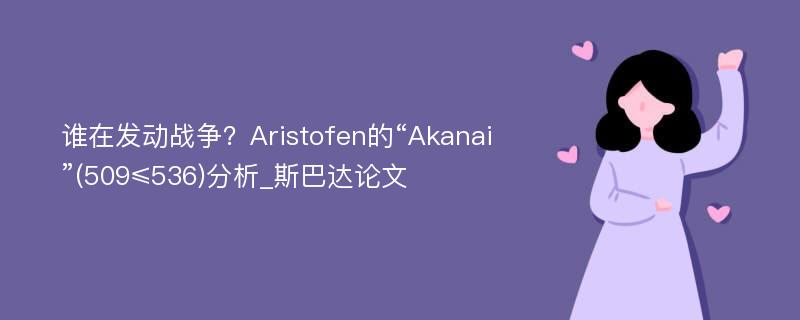 谁在发动战争？Aristofen的“Akanai”(509≤536)分析_斯巴达论文